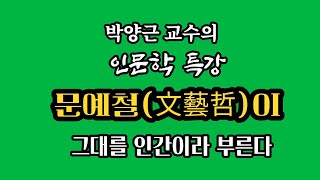 박양근 교수의
인문학 특강
문예철(文藝哲)이
그대를 인간이라 부른다